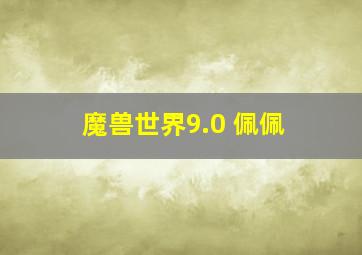 魔兽世界9.0 佩佩